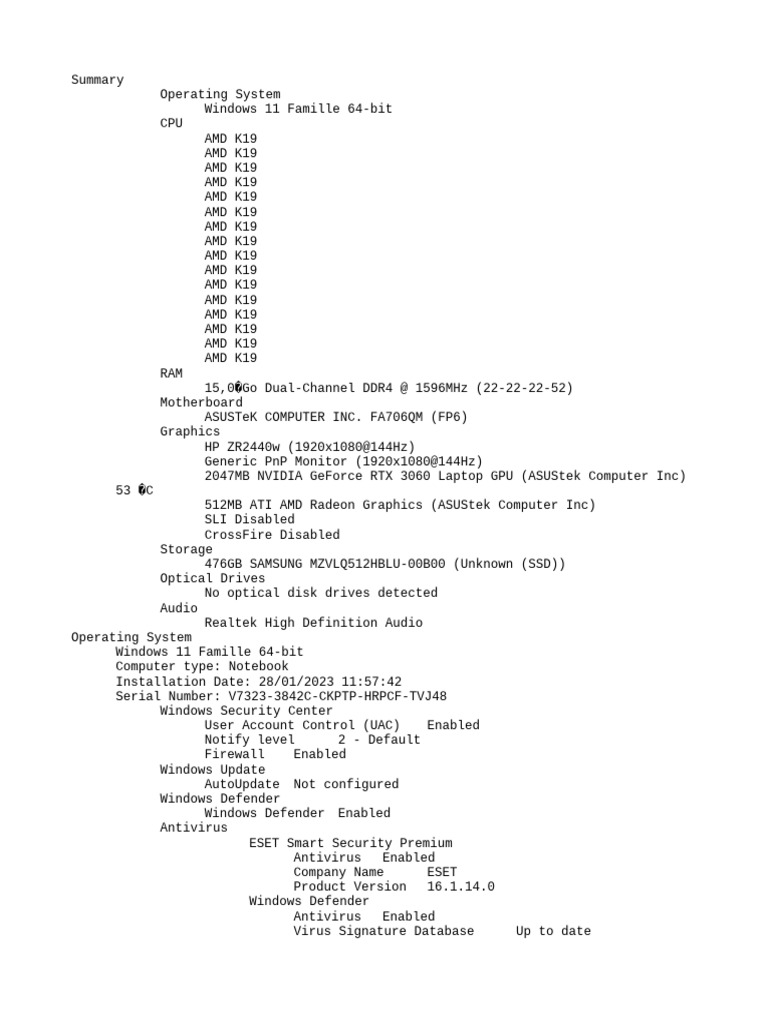 Summary
Operating System
Windows 11 Famille 64-bit
CPU
AMD K19
AMD K19
AMD K19
AMD K19
AMD K19
AMD K19
AMD K19
AMD K19
AMD K19
AMD K19
AMD K19
AMD K19
AMD K19
AMD K19
AMD K19
AMD K19
RAM
15,0�Go Dual-Channel DDR4 @ 1596MHz (22-22-22-52)
Motherboard
ASUSTeK COMPUTER INC. FA706QM (FP6)
Graphics
HP ZR2440w (1920x1080@144Hz)
Generic PnP Monitor (1920x1080@144Hz)
2047MB NVIDIA GeForce RTX 3060 Laptop GPU (ASUStek Computer Inc)
53 �C
512MB ATI AMD Radeon Graphics (ASUStek Computer Inc)
SLI Disabled
CrossFire Disabled
Storage
476GB SAMSUNG MZVLQ512HBLU-00B00 (Unknown (SSD))
Optical Drives
No optical disk drives detected
Audio
Realtek High Definition Audio
Operating System
Windows 11 Famille 64-bit
Computer type: Notebook
Installation Date: 28/01/2023 11:57:42
Serial Number: V7323-3842C-CKPTP-HRPCF-TVJ48
Windows Security Center
User Account Control (UAC) Enabled
Notify level 2 - Default
Firewall Enabled
Windows Update
AutoUpdate Not configured
Windows Defender
Windows Defender Enabled
Antivirus
ESET Smart Security Premium
Antivirus Enabled
Company Name ESET
Product Version 16.1.14.0
Windows Defender
Antivirus Enabled
Virus Signature Database Up to date